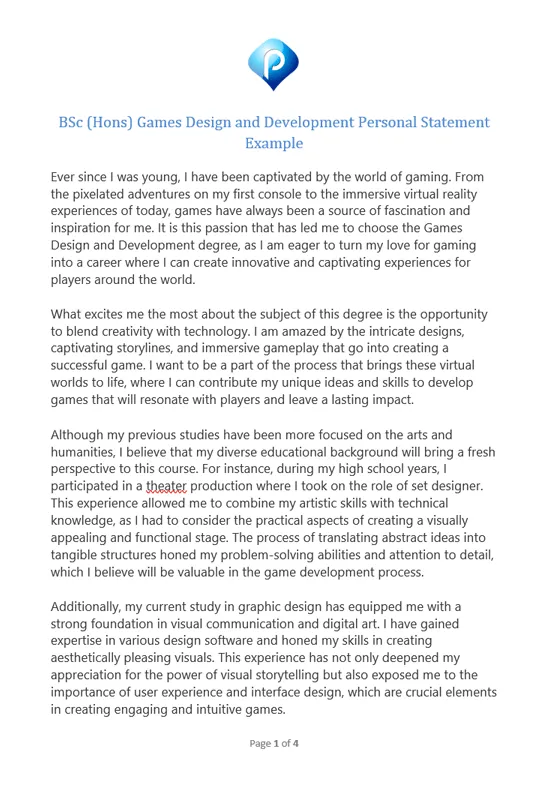 BSc (Hons) Games Design and Development Personal Statement Example

Ever since I was young, I have been captivated by the world of gaming. From the pixelated adventures on my first console to the immersive virtual reality experiences of today, games have always been a source of fascination and inspiration for me. It is this passion that has led me to choose the Games Design and Development degree, as I am eager to turn my love for gaming into a career where I can create innovative and captivating experiences for players around the world.

What excites me the most about the subject of this degree is the opportunity to blend creativity with technology. I am amazed by the intricate designs, captivating storylines, and immersive gameplay that go into creating a successful game. I want to be a part of the process that brings these virtual worlds to life, where I can contribute my unique ideas and skills to develop games that will resonate with players and leave a lasting impact.

Although my previous studies have been more focused on the arts and humanities, I believe that my diverse educational background will bring a fresh perspective to this course. For instance, during my high school years, I participated in a theater production where I took on the role of set designer. This experience allowed me to combine my artistic skills with technical knowledge, as I had to consider the practical aspects of creating a visually appealing and functional stage. The process of translating abstract ideas into tangible structures honed my problem-solving abilities and attention to detail, which I believe will be valuable in the game development process.

Additionally, my current study in graphic design has equipped me with a strong foundation in visual communication and digital art. I have gained expertise in various design software and honed my skills in creating aesthetically pleasing visuals. This experience has not only deepened my appreciation for the power of visual storytelling but also exposed me to the importance of user experience and interface design, which are crucial elements in creating engaging and intuitive games.

Page 1 of 4